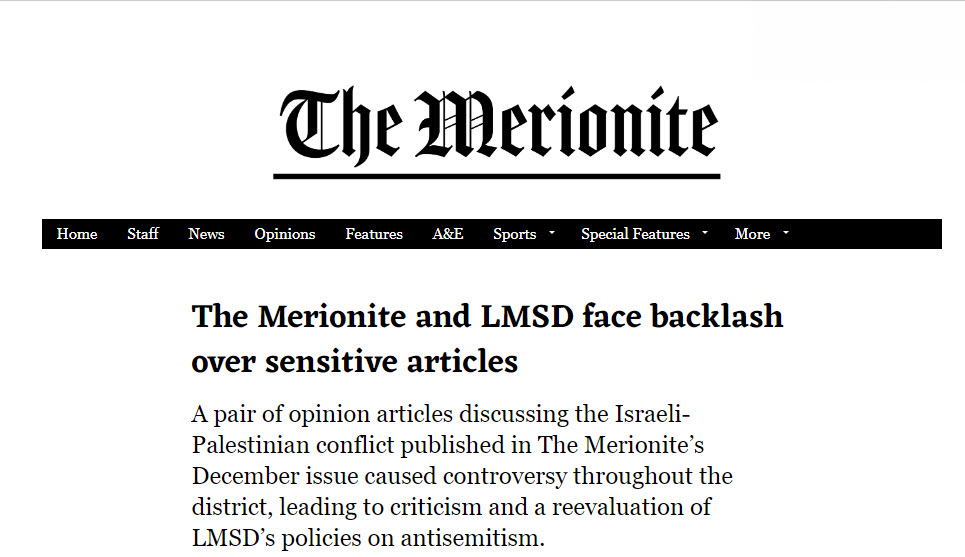 The Merionite

Home Staff News Opinions Features A&E Sports Special Features More

The Merionite and LMSD face backlash over sensitive articles

A pair of opinion articles discussing the Israeli-Palestinian conflict published in The Merionite's December issue caused controversy throughout the district, leading to criticism and a reevaluation of LMSD's policies on antisemitism.